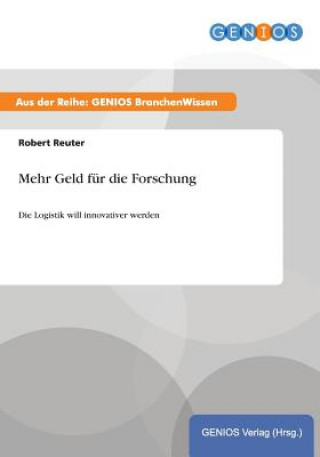 GENIOS

Aus der Reihe: GENIOS BranchenWissen

Robert Reuter

Mehr Geld für die Forschung

Die Logistik will innovativer werden

GENIOS Verlag (Hrsg.)